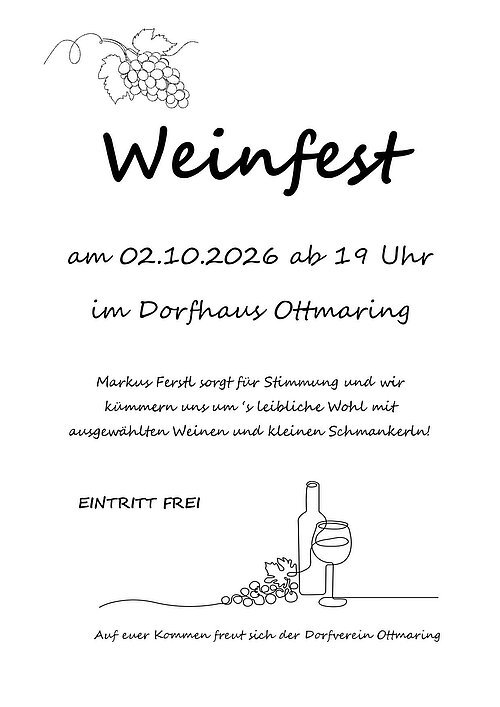 Weinfest

am 02.10.2026 ab 19 Uhr

im Dorfhaus Ottmaring

Markus Ferstl sorgt für Stimmung und wir kümmern uns um 's leibliche Wohl mit ausgewählten Weinen und kleinen Schmankerln!

EINTRITT FREI

Auf euer Kommen freut sich der Dorfverein Ottmaring